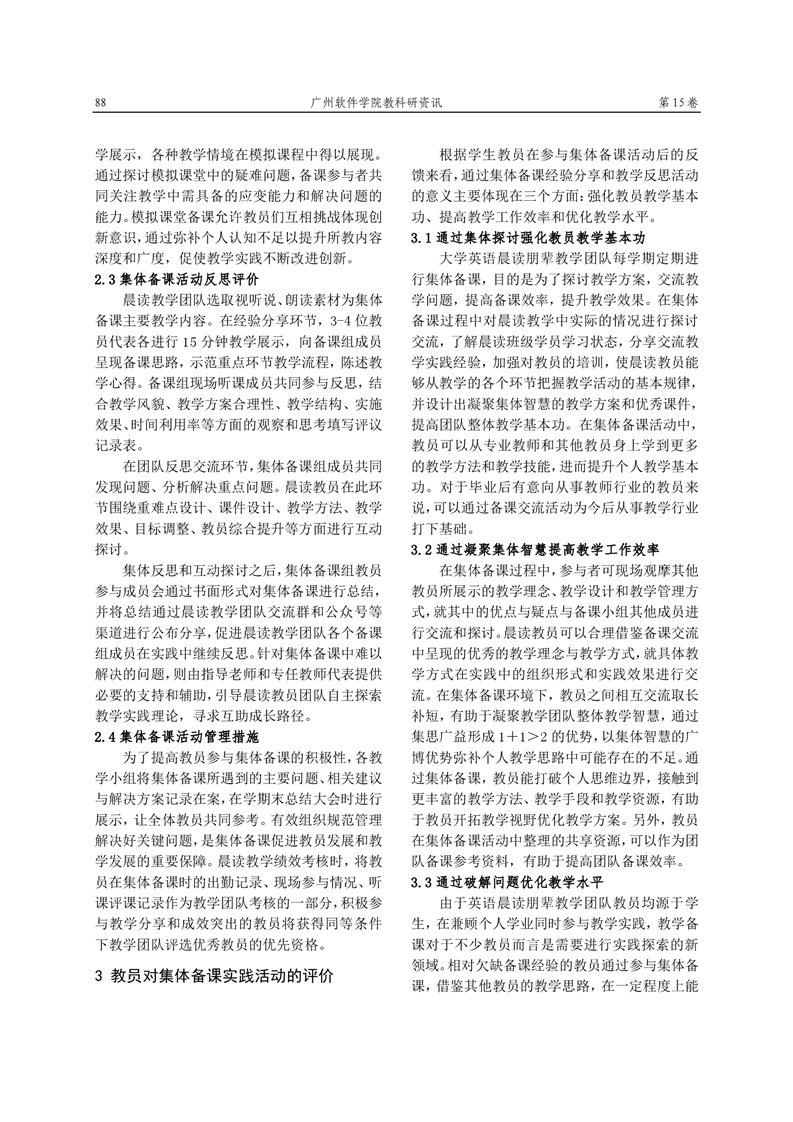 88 广州软件学院教科研资讯 第15卷

学展示，各种教学情境在模拟课程中得以展现。通过探讨模拟课堂中的疑难问题，备课参与者共同关注教学中需具备的应变能力和解决问题的能力。模拟课堂备课允许教员们互相挑战体现创新意识，通过弥补个人认知不足以提升所教内容深度和广度，促使教学实践不断改进创新。

2.3 集体备课活动反思评价

晨读教学团队选取视听说、朗读素材为集体备课主要教学内容。在经验分享环节，3-4位教员代表各进行15分钟教学展示，向备课组成员呈现备课思路，示范重点环节教学流程，陈述教学心得。备课组现场听课成员共同参与反思，结合教学风貌、教学方案合理性、教学结构、实施效果、时间利用率等方面的观察和思考填写评议记录表。

在团队反思交流环节，集体备课组成员共同发现问题、分析解决重点问题。晨读教员在此环节围绕重难点设计、课件设计、教学方法、教学效果、目标调整、教员综合提升等方面进行互动探讨。

集体反思和互动探讨之后，集体备课组教员参与成员会通过书面形式对集体备课进行总结，并将总结通过晨读教学团队交流群和公众号等渠道进行公布分享，促进晨读教学团队各个备课组成员在实践中继续反思。针对集体备课中难以解决的问题，则由指导老师和专任教师代表提供必要的支持和辅助，引导晨读教员团队自主探索教学实践理论，寻求互助成长路径。

2.4 集体备课活动管理措施

为了提高教员参与集体备课的积极性，各教学小组将集体备课所遇到的主要问题、相关建议与解决方案记录在案，在学期末总结大会时进行展示，让全体教员共同参考。有效组织规范管理解决好关键问题，是集体备课促进教员发展和教学发展的重要保障。晨读教学绩效考核时，将教员在集体备课时的出勤记录、现场参与情况、听课评课记录作为教学团队考核的一部分，积极参与教学分享和成效突出的教员将获得同等条件下教学团队评选优秀教员的优先资格。

3 教员对集体备课实践活动的评价

根据学生教员在参与集体备课活动后的反馈来看，通过集体备课经验分享和教学反思活动的意义主要体现在三个方面：强化教员教学基本功、提高教学工作效率和优化教学水平。

3.1 通过集体探讨强化教员教学基本功

大学英语晨读朋辈教学团队每学期定期进行集体备课，目的是为了探讨教学方案，交流教学问题，提高备课效率，提升教学效果。在集体备课过程中对晨读教学中实际的情况进行探讨交流，了解晨读班级学员学习状态，分享交流教学实践经验，加强对教员的培训，使晨读教员能够从教学的各个环节把握教学活动的基本规律，并设计出凝聚集体智慧的教学方案和优秀课件，提高团队整体教学基本功。在集体备课活动中，教员可以从专业教师和其他教员身上学到更多的教学方法和教学技能，进而提升个人教学基本功。对于毕业后有意向从事教师行业的教员来说，可以通过备课交流活动为今后从事教学行业打下基础。

3.2 通过凝聚集体智慧提高教学工作效率

在集体备课过程中，参与者可现场观摩其他教员所展示的教学理念、教学设计和教学管理方式，就其中的优点与疑点与备课小组其他成员进行交流和探讨。晨读教员可以合理借鉴备课交流中呈现的优秀的教学理念与教学方式，就具体教学方式在实践中的组织形式和实践效果进行交流。在集体备课环境下，教员之间相互交流取长补短，有助于凝聚教学团队整体教学智慧，通过集思广益形成$1+1>2$的优势，以集体智慧的广博优势弥补个人教学思路中可能存在的不足。通过集体备课，教员能打破个人思维边界，接触到更丰富的教学方法、教学手段和教学资源，有助于教员开拓教学视野优化教学方案。另外，教员在集体备课活动中整理的共享资源，可以作为团队备课参考资料，有助于提高团队备课效率。

3.3 通过破解问题优化教学水平

由于英语晨读朋辈教学团队教员均源于学生，在兼顾个人学业同时参与教学实践，教学备课对于不少教员而言是需要进行实践探索的新领域。相对欠缺备课经验的教员通过参与集体备课，借鉴其他教员的教学思路，在一定程度上能